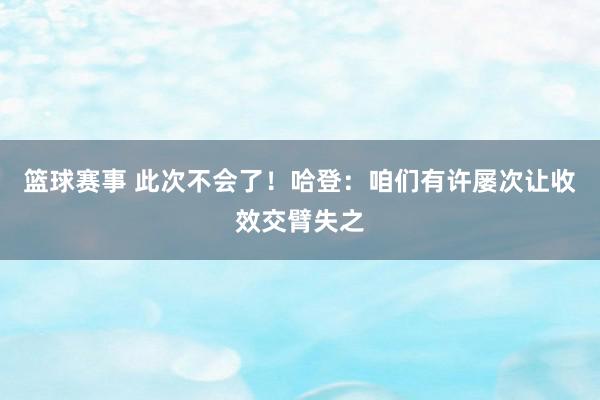 篮球赛事 此次不会了！哈登：咱们有许屡次让收效交臂失之